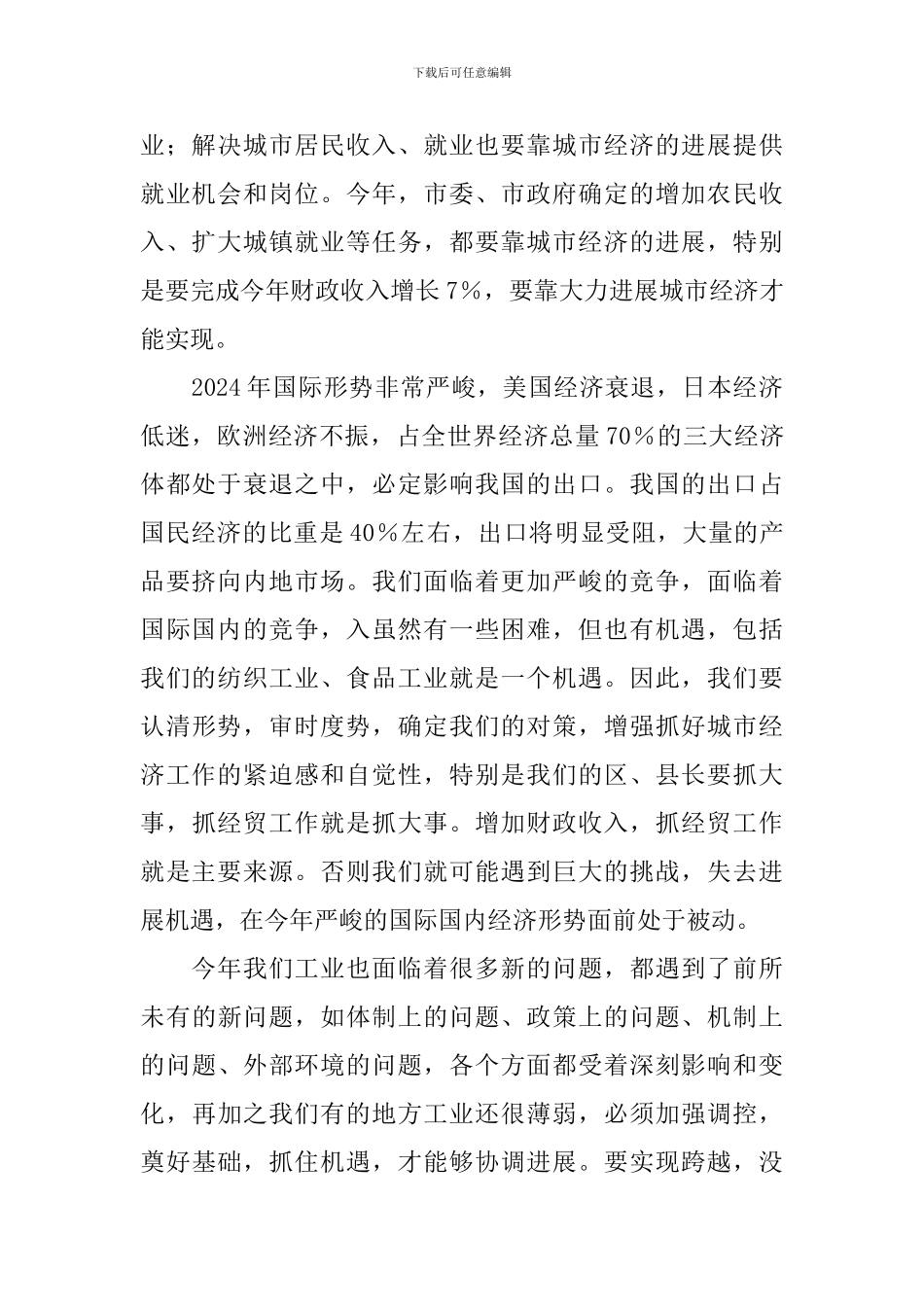 下载后可任意编辑

业；解决城市居民收入、就业也要靠城市经济的进展提供就业机会和岗位。今年，市委、市政府确定的增加农民收入、扩大城镇就业等任务，都要靠城市经济的进展，特别是要完成今年财政收入增长7%，要靠大力进展城市经济才能实现。

2024年国际形势非常严峻，美国经济衰退，日本经济低迷，欧洲经济不振，占全世界经济总量70%的三大经济体都处于衰退之中，必定影响我国的出口。我国的出口占国民经济的比重是40%左右，出口将明显受阻，大量的产品要挤向内地市场。我们面临着更加严峻的竞争，面临着国际国内的竞争，入虽然有一些困难，但也有机遇，包括我们的纺织工业、食品工业就是一个机遇。因此，我们要认清形势，审时度势，确定我们的对策，增强抓好城市经济工作的紧迫感和自觉性，特别是我们的区、县长要抓大事，抓经贸工作就是抓大事。增加财政收入，抓经贸工作就是主要来源。否则我们就可能遇到巨大的挑战，失去进展机遇，在今年严峻的国际国内经济形势面前处于被动。

今年我们工业也面临着很多新的问题，都遇到了前所未有的新问题，如体制上的问题、政策上的问题、机制上的问题、外部环境的问题，各个方面都受着深刻影响和变化，再加之我们有的地方工业还很薄弱，必须加强调控，奠好基础，抓住机遇，才能够协调进展。要实现跨越，没